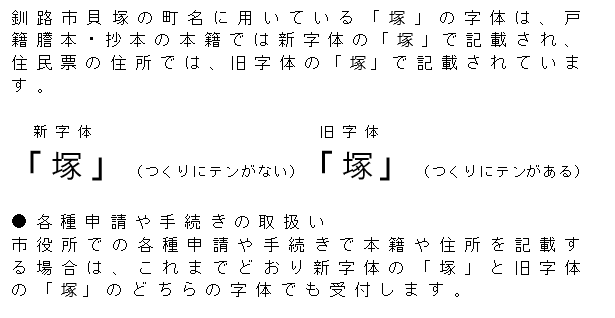 釧路市貝塚の町名に用いている「塚」の字体は、戸籍謄本・抄本の本籍では新字体の「塚」で記載され、住民票の住所では、旧字体の「塚」で記載されています。

新字体
「塚」（つくりにテンがない）

旧字体
「塚」（つくりにテンがある）

● 各種申請や手続きの取扱い
市役所での各種申請や手続きで本籍や住所を記載する場合は、これまでどおり新字体の「塚」と旧字体の「塚」のどちらの字体でも受付します。